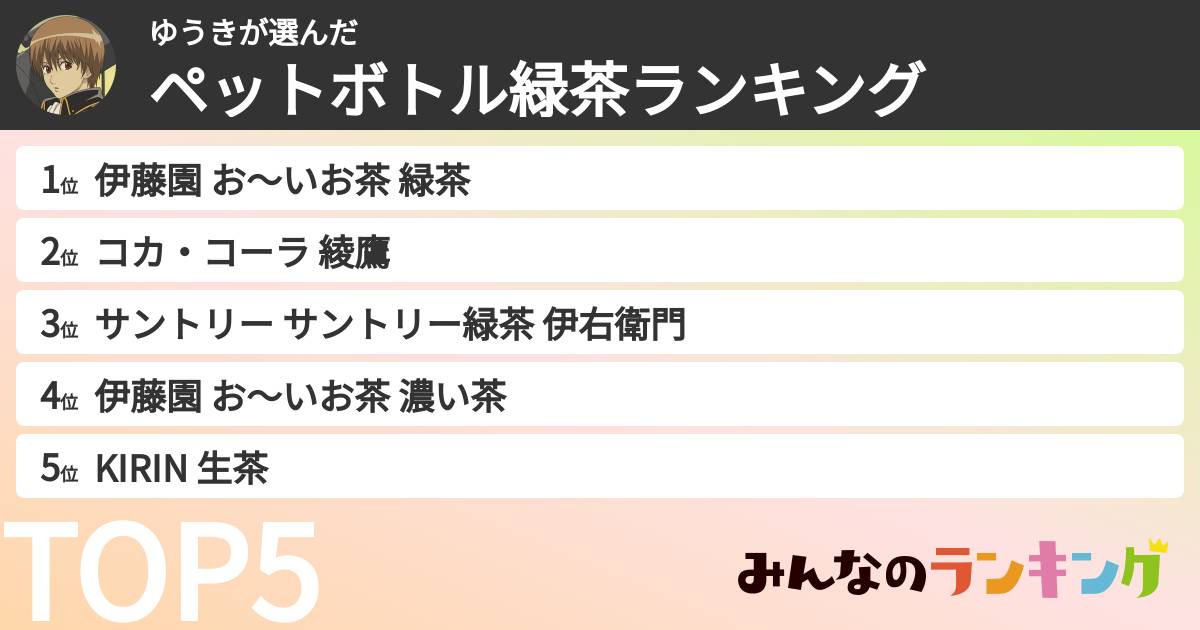 ゆうきが選んだ
ペットボトル緑茶ランキング

1位 伊藤園 お〜いお茶 緑茶
2位 コカ・コーラ 綾鷹
3位 サントリー サントリー緑茶 伊右衛門
4位 伊藤園 お〜いお茶 濃い茶
5位 KIRIN 生茶

TOP5

みんなのランキング